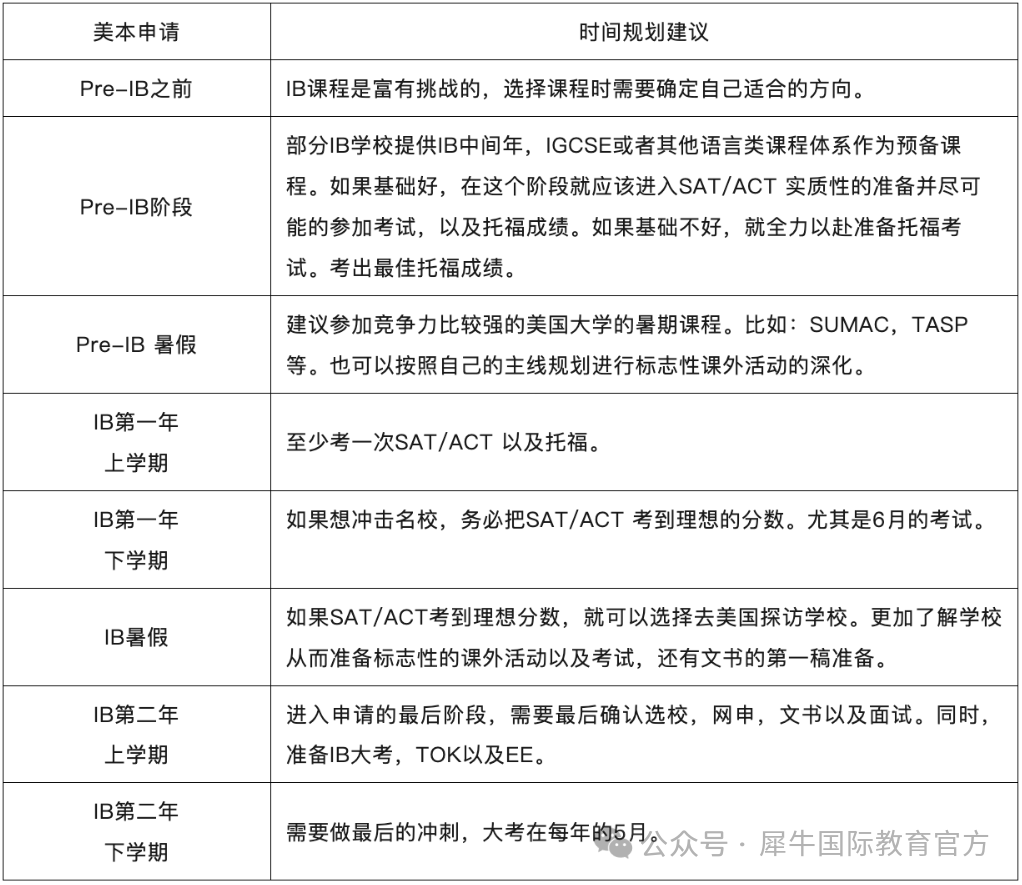 | 美本申请 | 时间规划建议 |
|---|---|
| Pre-IB之前 | IB课程是富有挑战的，选择课程时需要确定自己适合的方向。 |
| Pre-IB阶段 | 部分IB学校提供IB中间年，IGCSE或者其他语言类课程体系作为预备课程。如果基础好，在这个阶段就应该进入SAT/ACT 实质性的准备并尽可能的参加考试，以及托福成绩。如果基础不好，就全力以赴准备托福考试。考出最佳托福成绩。 |
| Pre-IB 暑假 | 建议参加竞争力比较强的美国大学的暑期课程。比如：SUMAC，TASP等。也可以按照自己的主线规划进行标志性课外活动的深化。 |
| IB第一年 上学期 | 至少考一次SAT/ACT 以及托福。 |
| IB第一年 下学期 | 如果想冲击名校，务必把SAT/ACT 考到理想的分数。尤其是6月的考试。 |
| IB暑假 | 如果SAT/ACT考到理想分数，就可以选择去美国探访学校。更加了解学校从而准备标志性的课外活动以及考试，还有文书的第一稿准备。 |
| IB第二年 上学期 | 进入申请的最后阶段，需要最后确认选校，网申，文书以及面试。同时，准备IB大考，TOK以及EE。 |
| IB第二年 下学期 | 需要做最后的冲刺，大考在每年的5月。 |

公众号 · 犀牛国际教育官方